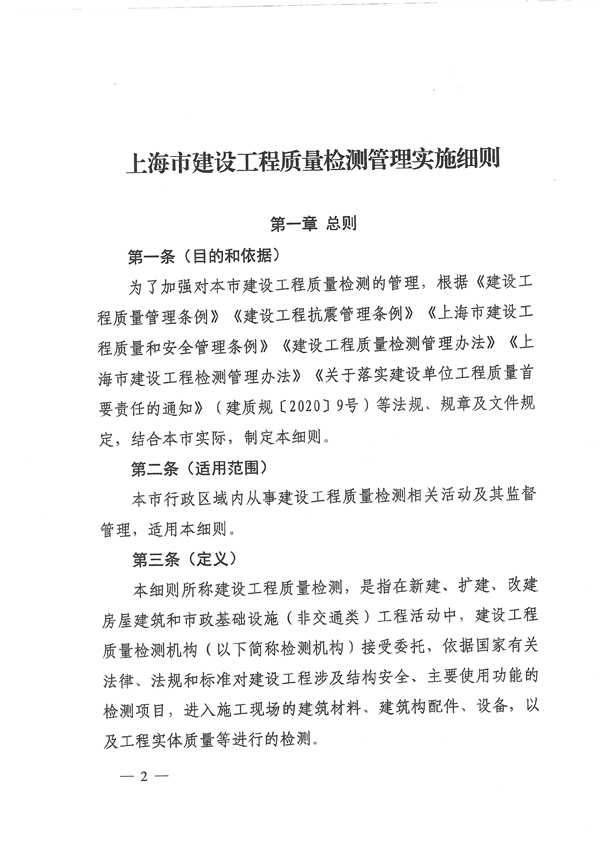 上海市建设工程质量检测管理实施细则

第一章 总则

第一条（目的和依据）

为了加强对本市建设工程质量检测的管理，根据《建设工程质量管理条例》《建设工程抗震管理条例》《上海市建设工程质量和安全管理条例》《建设工程质量检测管理办法》《上海市建设工程检测管理办法》《关于落实建设单位工程质量首要责任的通知》（建质规〔2020〕9号）等法规、规章及文件规定，结合本市实际，制定本细则。

第二条（适用范围）

本市行政区域内从事建设工程质量检测相关活动及其监督管理，适用本细则。

第三条（定义）

本细则所称建设工程质量检测，是指在新建、扩建、改建房屋建筑和市政基础设施（非交通类）工程活动中，建设工程质量检测机构（以下简称检测机构）接受委托，依据国家有关法律、法规和标准对建设工程涉及结构安全、主要使用功能的检测项目，进入施工现场的建筑材料、建筑构配件、设备，以及工程实体质量等进行的检测。

— 2 —